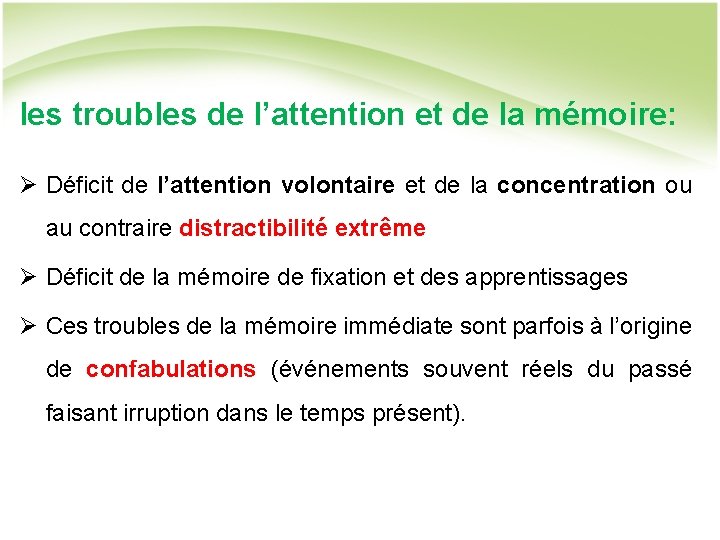 les troubles de l’attention et de la mémoire:

➢ Déficit de l’attention volontaire et de la concentration ou au contraire distractibilité extrême

➢ Déficit de la mémoire de fixation et des apprentissages

➢ Ces troubles de la mémoire immédiate sont parfois à l’origine de confabulations (événements souvent réels du passé faisant irruption dans le temps présent).